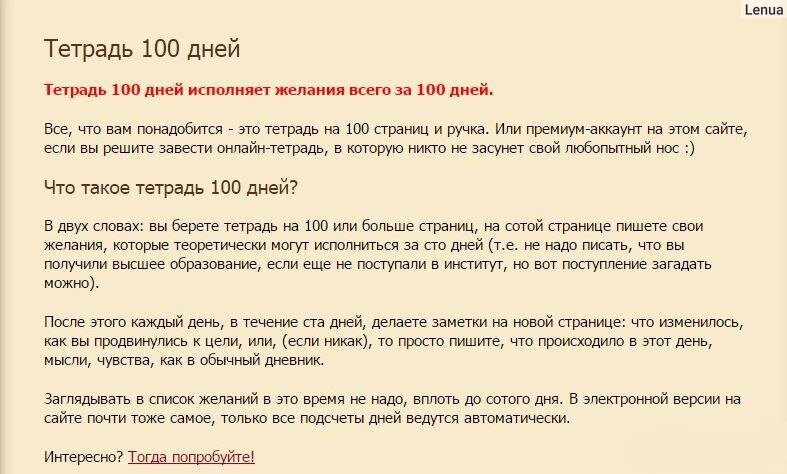 Lenua

Тетрадь 100 дней

Тетрадь 100 дней исполняет желания всего за 100 дней.

Все, что вам понадобится - это тетрадь на 100 страниц и ручка. Или премиум-аккаунт на этом сайте, если вы решите завести онлайн-тетрадь, в которую никто не засунет свой любопытный нос :)

Что такое тетрадь 100 дней?

В двух словах: вы берете тетрадь на 100 или больше страниц, на сотой странице пишете свои желания, которые теоретически могут исполниться за сто дней (т.е. не надо писать, что вы получили высшее образование, если еще не поступали в институт, но вот поступление загадать можно).

После этого каждый день, в течение ста дней, делаете заметки на новой странице: что изменилось, как вы продвинулись к цели, или, (если никак), то просто пишите, что происходило в этот день, мысли, чувства, как в обычный дневник.

Заглядывать в список желаний в это время не надо, вплоть до сотого дня. В электронной версии на сайте почти тоже самое, только все подсчеты дней ведутся автоматически.

Интересно? Тогда попробуйте!